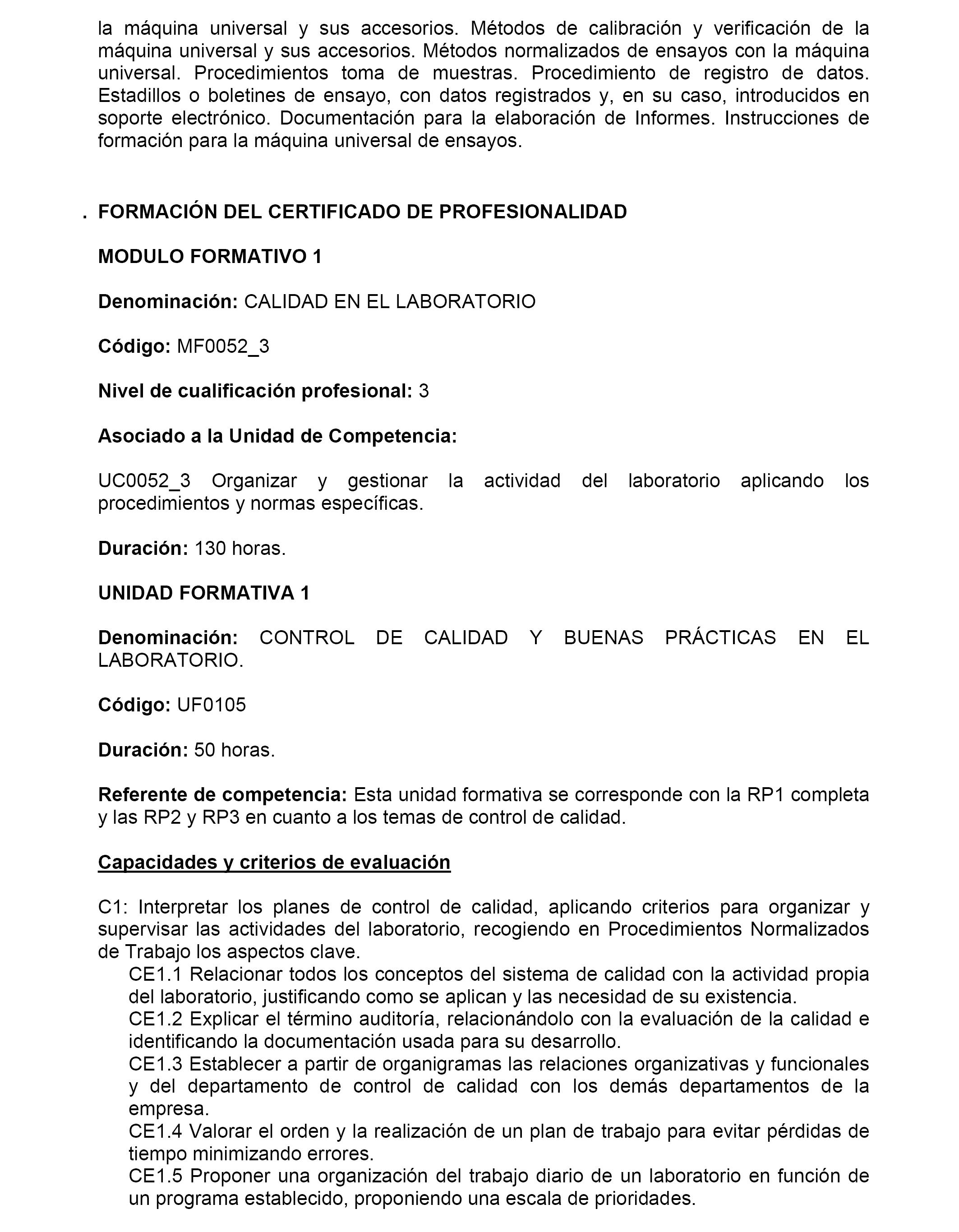 la máquina universal y sus accesorios. Métodos de calibración y verificación de la máquina universal y sus accesorios. Métodos normalizados de ensayos con la máquina universal. Procedimientos toma de muestras. Procedimiento de registro de datos. Estadillos o boletines de ensayo, con datos registrados y, en su caso, introducidos en soporte electrónico. Documentación para la elaboración de Informes. Instrucciones de formación para la máquina universal de ensayos.

. FORMACIÓN DEL CERTIFICADO DE PROFESIONALIDAD

MODULO FORMATIVO 1

Denominación: CALIDAD EN EL LABORATORIO

Código: MF0052_3

Nivel de cualificación profesional: 3

Asociado a la Unidad de Competencia:

UC0052_3 Organizar y gestionar la actividad del laboratorio aplicando los procedimientos y normas específicas.

Duración: 130 horas.

UNIDAD FORMATIVA 1

Denominación: CONTROL DE CALIDAD Y BUENAS PRÁCTICAS EN EL LABORATORIO.

Código: UF0105

Duración: 50 horas.

Referente de competencia: Esta unidad formativa se corresponde con la RP1 completa y las RP2 y RP3 en cuanto a los temas de control de calidad.

Capacidades y criterios de evaluación

C1: Interpretar los planes de control de calidad, aplicando criterios para organizar y supervisar las actividades del laboratorio, recogiendo en Procedimientos Normalizados de Trabajo los aspectos clave.
CE1.1 Relacionar todos los conceptos del sistema de calidad con la actividad propia del laboratorio, justificando como se aplican y las necesidad de su existencia.
CE1.2 Explicar el término auditoría, relacionándolo con la evaluación de la calidad e identificando la documentación usada para su desarrollo.
CE1.3 Establecer a partir de organigramas las relaciones organizativas y funcionales y del departamento de control de calidad con los demás departamentos de la empresa.
CE1.4 Valorar el orden y la realización de un plan de trabajo para evitar pérdidas de tiempo minimizando errores.
CE1.5 Proponer una organización del trabajo diario de un laboratorio en función de un programa establecido, proponiendo una escala de prioridades.